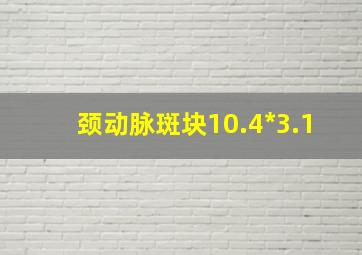 颈动脉斑块10.4*3.1